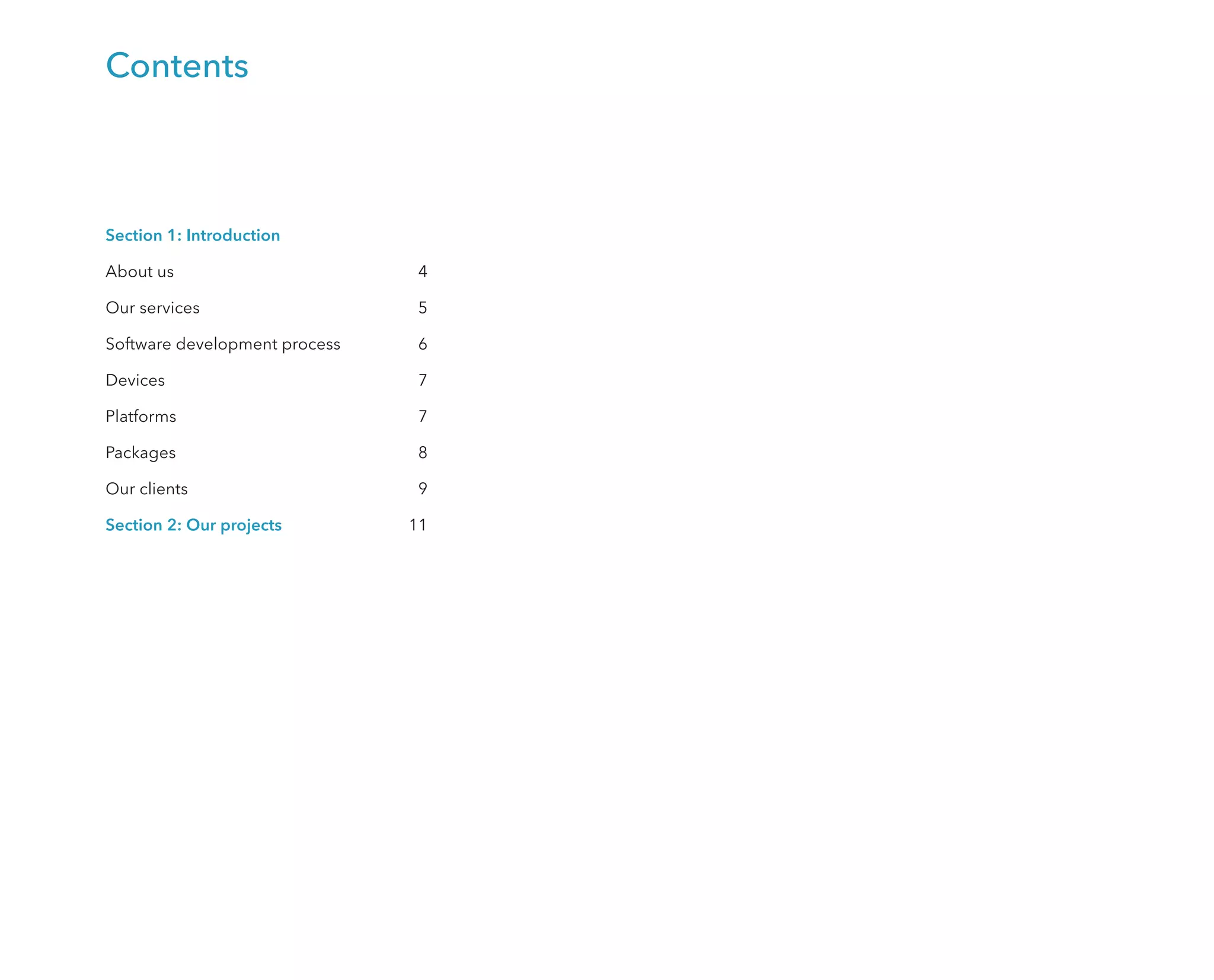 Contents

Section 1: Introduction

About us 4

Our services 5

Software development process 6

Devices 7

Platforms 7

Packages 8

Our clients 9

Section 2: Our projects 11